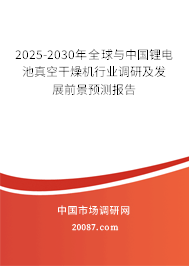 2025-2030年全球与中国锂电池真空干燥机行业调研及发展前景预测报告

中国市场调研网

20087.com